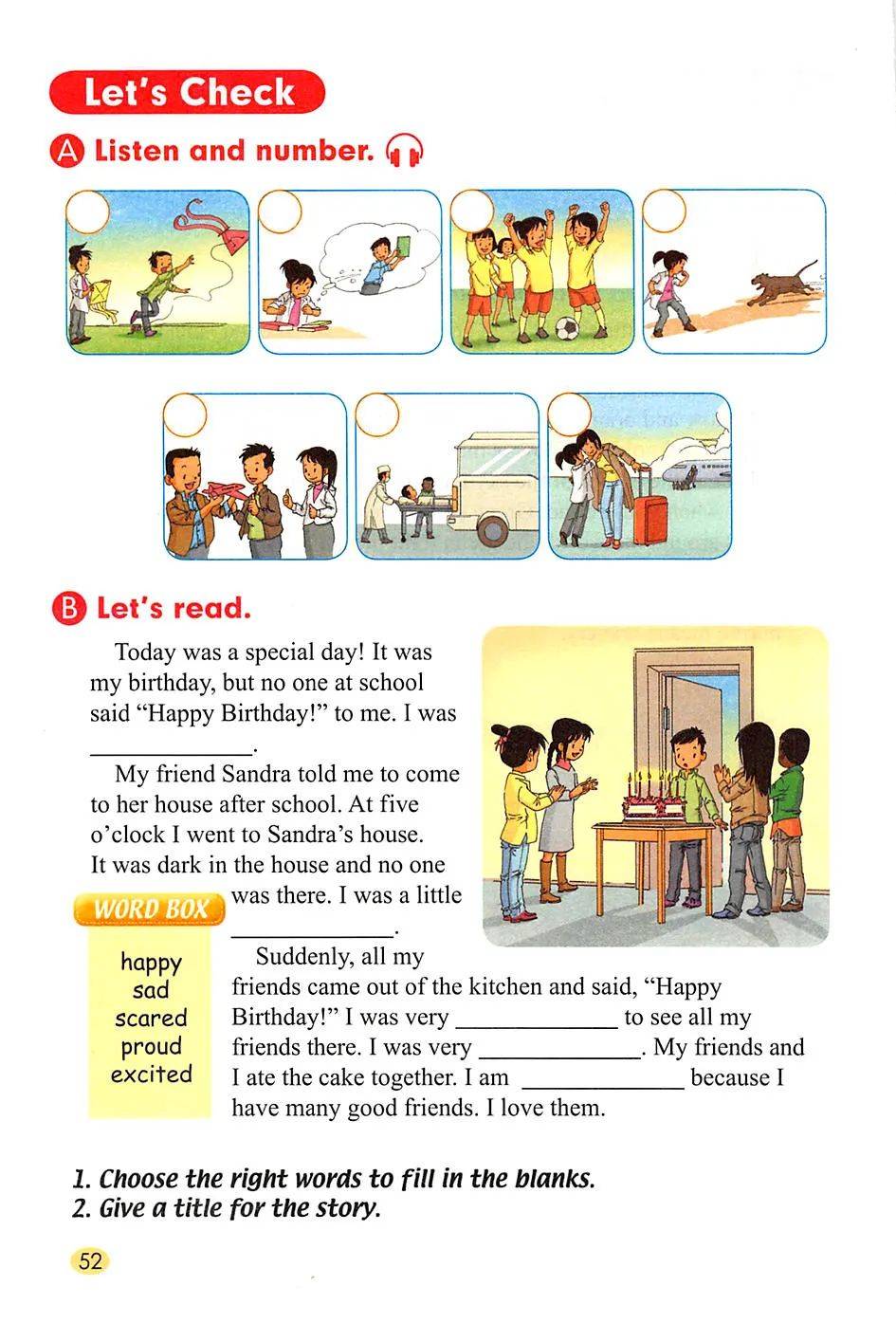 Let's Check

A Listen and number.

B Let's read.

Today was a special day! It was my birthday, but no one at school said "Happy Birthday!" to me. I was ____________.

My friend Sandra told me to come to her house after school. At five o'clock I went to Sandra's house. It was dark in the house and no one was there. I was a little ____________.

Suddenly, all my friends came out of the kitchen and said, "Happy Birthday!" I was very ____________ to see all my friends there. I was very ____________. My friends and I ate the cake together. I am ____________ because I have many good friends. I love them.

WORD BOX
happy
sad
scared
proud
excited

1. Choose the right words to fill in the blanks.
2. Give a title for the story.

52